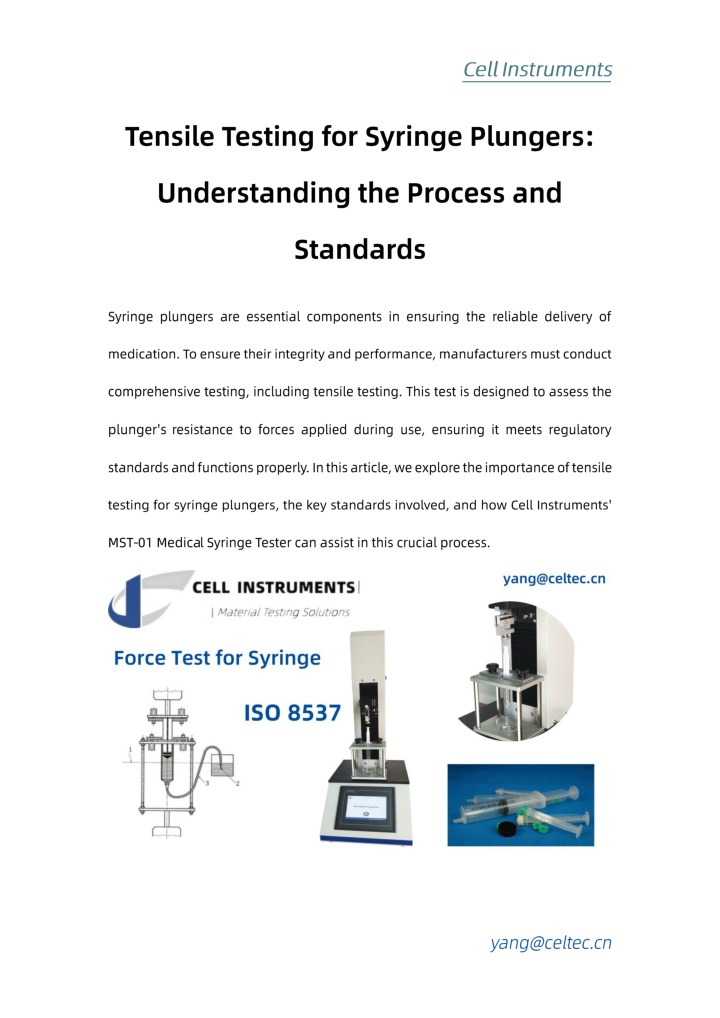 Cell Instruments

Tensile Testing for Syringe Plungers: Understanding the Process and Standards

Syringe plungers are essential components in ensuring the reliable delivery of medication. To ensure their integrity and performance, manufacturers must conduct comprehensive testing, including tensile testing. This test is designed to assess the plunger's resistance to forces applied during use, ensuring it meets regulatory standards and functions properly. In this article, we explore the importance of tensile testing for syringe plungers, the key standards involved, and how Cell Instruments' MST-01 Medical Syringe Tester can assist in this crucial process.

CELL INSTRUMENTS
| Material Testing Solutions

yang@celtec.cn

Force Test for Syringe

ISO 8537

1
3
2

yang@celtec.cn